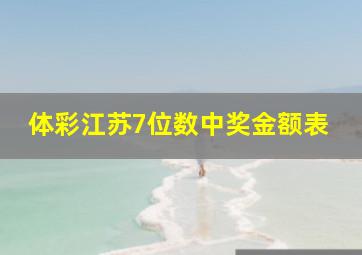 体彩江苏7位数中奖金额表